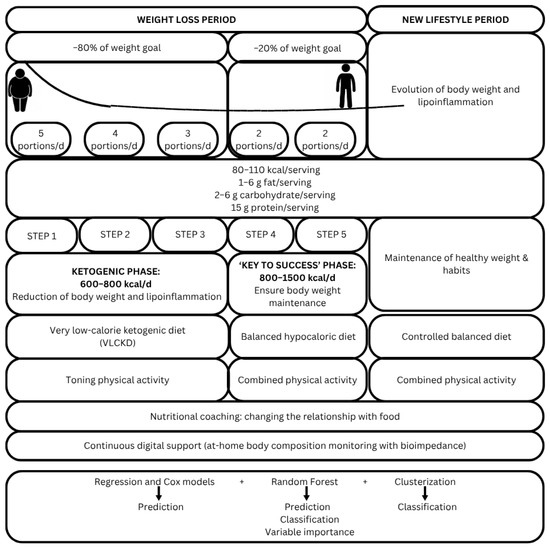 WEIGHT LOSS PERIOD

NEW LIFESTYLE PERIOD

~80% of weight goal

~20% of weight goal

Evolution of body weight and lipoinflammation

5 portions/d

4 portions/d

3 portions/d

2 portions/d

2 portions/d

80–110 kcal/serving
1–6 g fat/serving
2–6 g carbohydrate/serving
15 g protein/serving

STEP 1

STEP 2

STEP 3

STEP 4

STEP 5

Maintenance of healthy weight & habits

KETOGENIC PHASE:
600–800 kcal/d
Reduction of body weight and lipoinflammation

'KEY TO SUCCESS' PHASE:
800–1500 kcal/d
Ensure body weight maintenance

Very low-calorie ketogenic diet (VLCKD)

Balanced hypocaloric diet

Controlled balanced diet

Toning physical activity

Combined physical activity

Combined physical activity

Nutritional coaching: changing the relationship with food

Continuous digital support (at-home body composition monitoring with bioimpedance)

Regression and Cox models + Random Forest + Clusterization

Prediction

Prediction
Classification
Variable importance

Classification